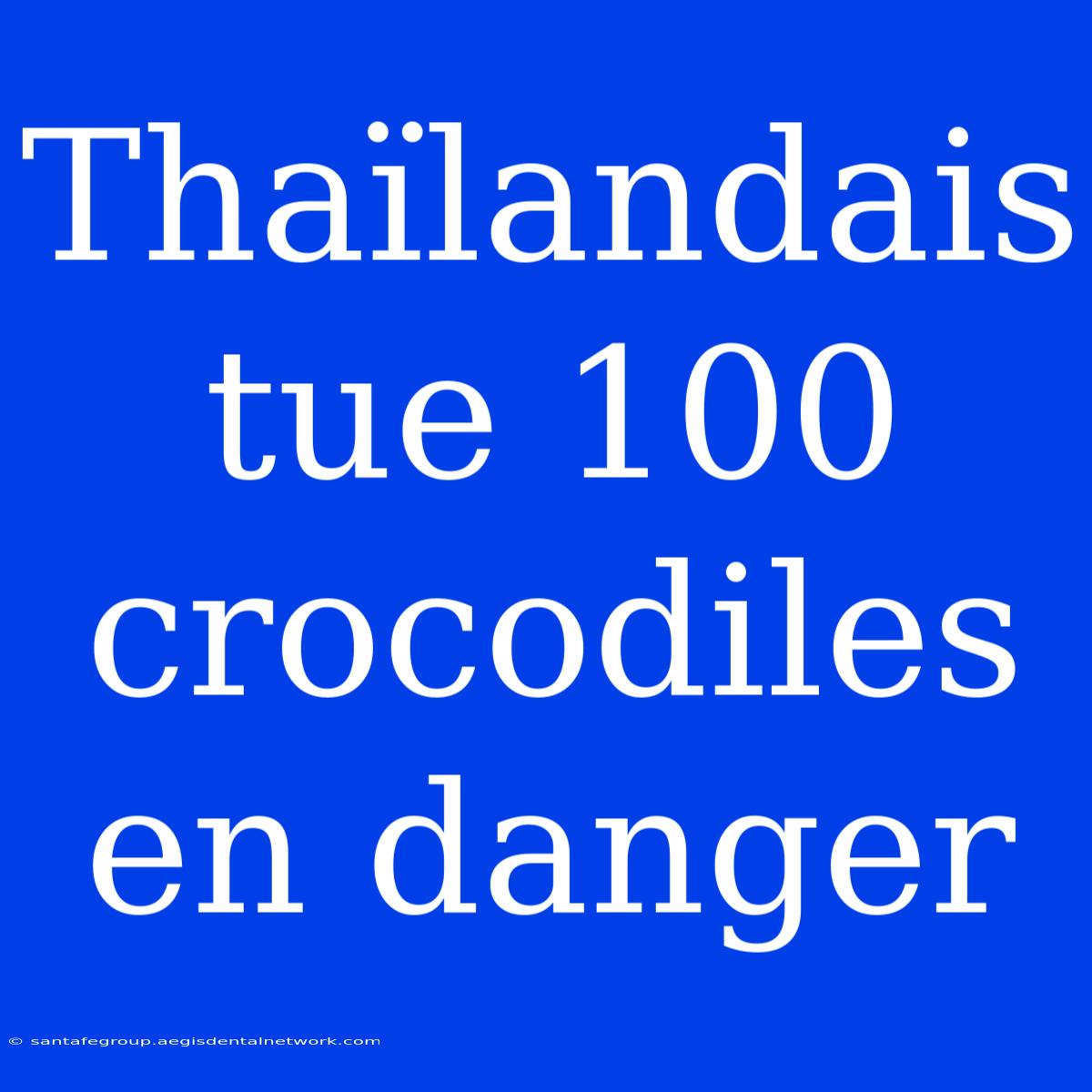 Thaïlandais tue 100 crocodiles en danger

© santafegroup.aegisdentalnetwork.com